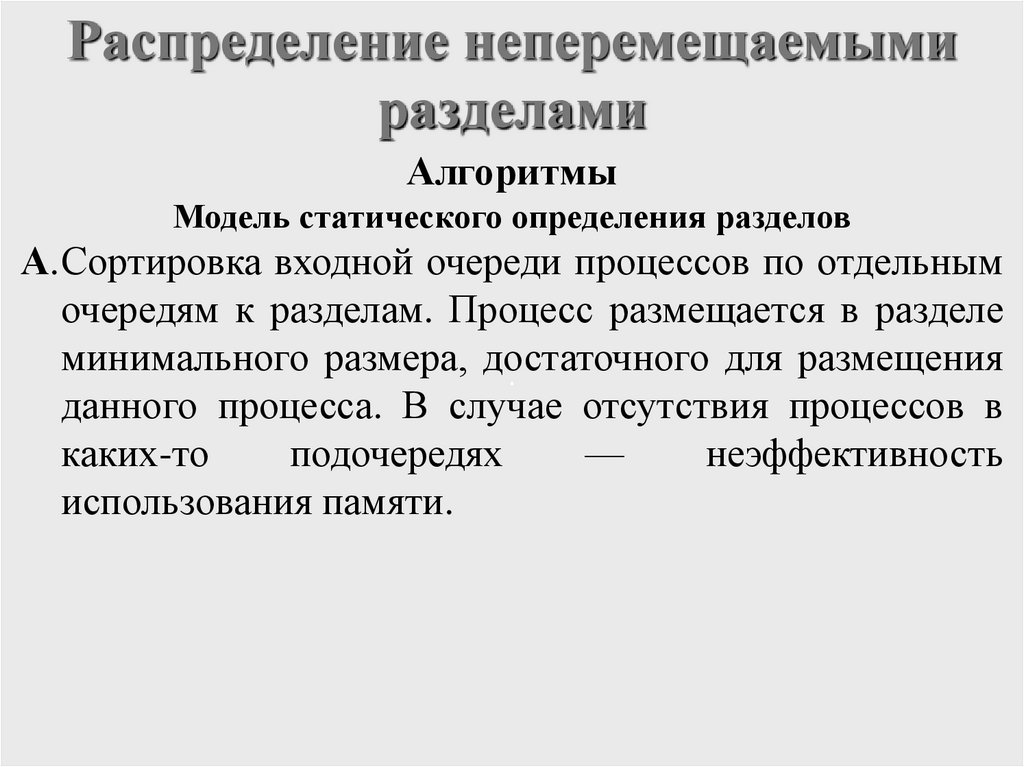 Распределение неперемещаемыми разделами

Алгоритмы

Модель статического определения разделов

А. Сортировка входной очереди процессов по отдельным очередям к разделам. Процесс размещается в разделе минимального размера, достаточного для размещения данного процесса. В случае отсутствия процессов в каких-то подочередях — неэффективность использования памяти.